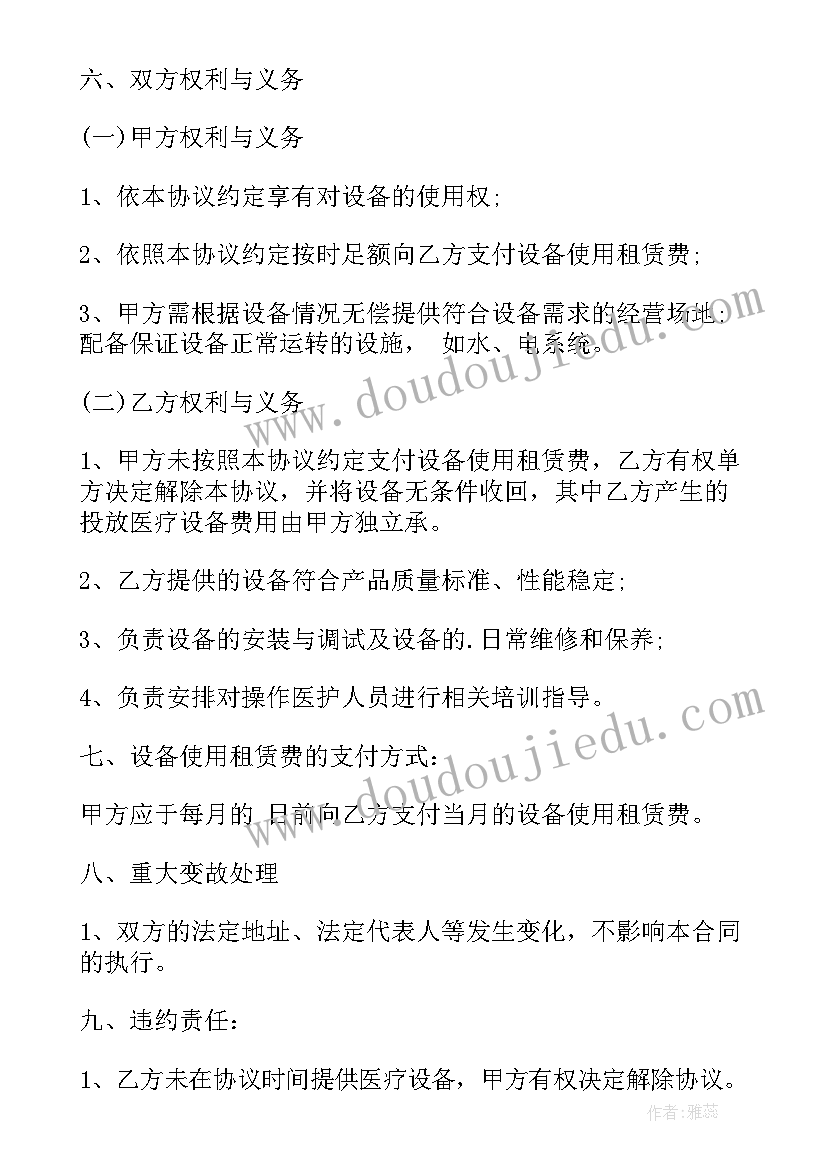 六、双方权利与义务

(一)甲方权利与义务

1、依本协议约定享有对设备的使用权;

2、依照本协议约定按时足额向乙方支付设备使用租赁费;

3、甲方需根据设备情况无偿提供符合设备需求的经营场地;配备保证设备正常运转的设施， 如水、电系统。

(二)乙方权利与义务

1、甲方未按照本协议约定支付设备使用租赁费，乙方有权单方决定解除本协议，并将设备无条件收回，其中乙方产生的投放医疗设备费用由甲方独立承。

2、乙方提供的设备符合产品质量标准、性能稳定;

3、负责设备的安装与调试及设备的.日常维修和保养;

4、负责安排对操作医护人员进行相关培训指导。

七、设备使用租赁费的支付方式:

甲方应于每月的 日前向乙方支付当月的设备使用租赁费。

八、重大变故处理

1、双方的法定地址、法定代表人等发生变化，不影响本合同的执行。

九、违约责任:

1、乙方未在协议时间提供医疗设备，甲方有权决定解除协议。

www.doudoujiedu.com

www.doudoujiedu.com

作者:雅蕊